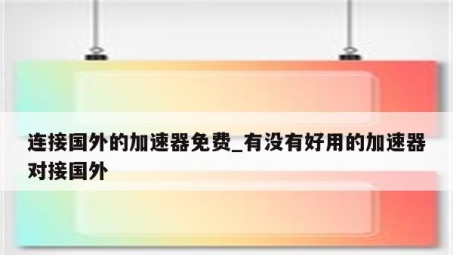 连接国外的加速器免费_有没有好用的加速器对接国外